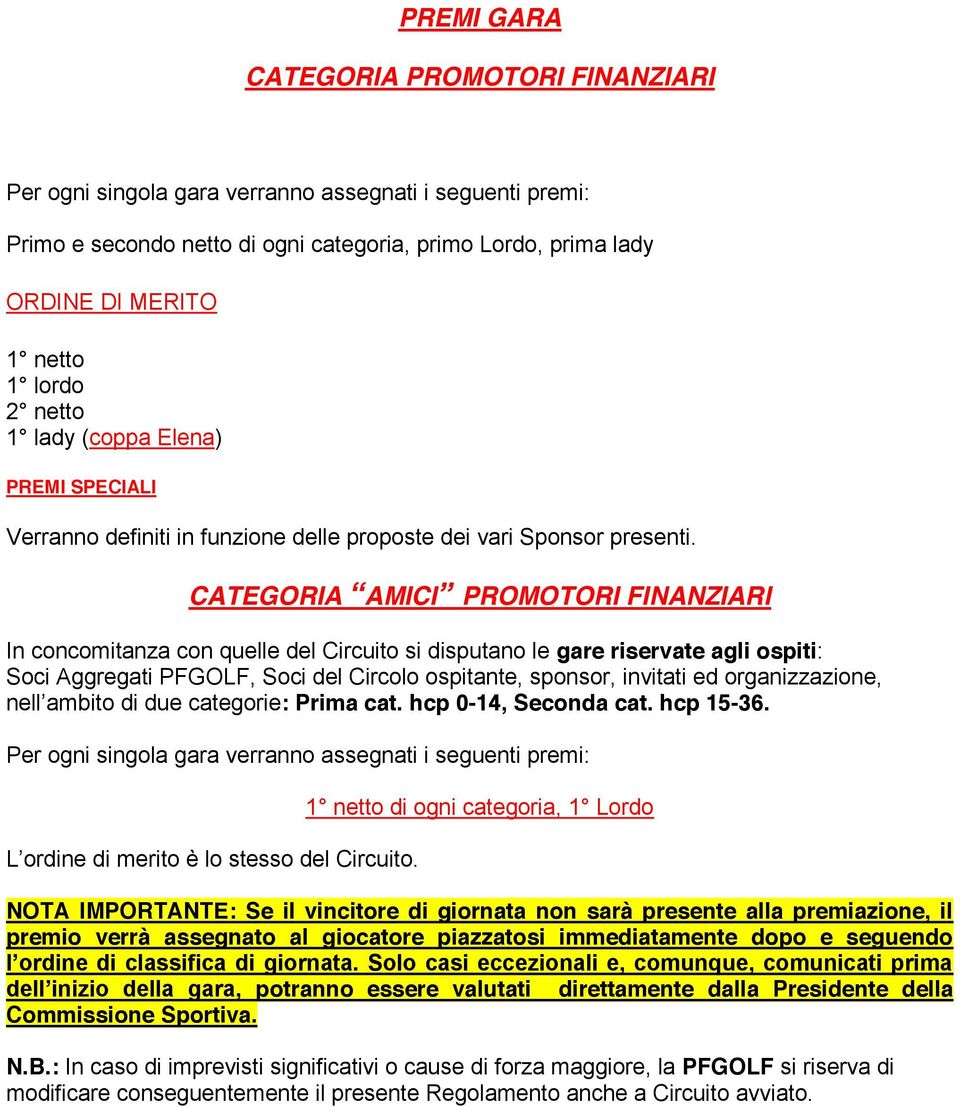 PREMI GARA

CATEGORIA PROMOTORI FINANZIARI

Per ogni singola gara verranno assegnati i seguenti premi:

Primo e secondo netto di ogni categoria, primo Lordo, prima lady

ORDINE DI MERITO

1° netto
1° lordo
2° netto
1° lady (coppa Elena)

PREMI SPECIALI

Verranno definiti in funzione delle proposte dei vari Sponsor presenti.

CATEGORIA “AMICI” PROMOTORI FINANZIARI

In concomitanza con quelle del Circuito si disputano le gare riservate agli ospiti: Soci Aggregati PFGOLF, Soci del Circolo ospitante, sponsor, invitati ed organizzazione, nell’ambito di due categorie: Prima cat. hcp 0-14, Seconda cat. hcp 15-36.

Per ogni singola gara verranno assegnati i seguenti premi:

1° netto di ogni categoria, 1° Lordo

L’ordine di merito è lo stesso del Circuito.

NOTA IMPORTANTE: Se il vincitore di giornata non sarà presente alla premiazione, il premio verrà assegnato al giocatore piazzatosi immediatamente dopo e seguendo l’ordine di classifica di giornata. Solo casi eccezionali e, comunque, comunicati prima dell’inizio della gara, potranno essere valutati direttamente dalla Presidente della Commissione Sportiva.

N.B.: In caso di imprevisti significativi o cause di forza maggiore, la PFGOLF si riserva di modificare conseguentemente il presente Regolamento anche a Circuito avviato.